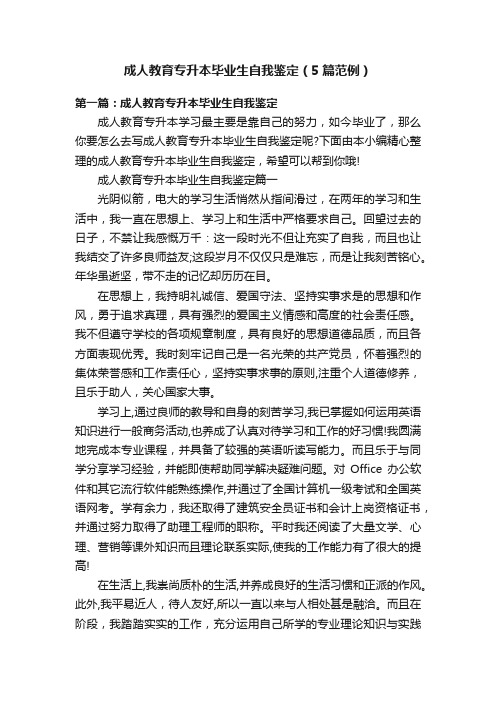 成人教育专升本毕业生自我鉴定（5篇范例）

第一篇：成人教育专升本毕业生自我鉴定

成人教育专升本学习最主要是靠自己的努力，如今毕业了，那么你要怎么去写成人教育专升本毕业生自我鉴定呢?下面由本小编精心整理的成人教育专升本毕业生自我鉴定，希望可以帮到你哦!

成人教育专升本毕业生自我鉴定篇一

光阴似箭，电大的学习生活悄然从指间滑过，在两年的学习和生活中，我一直在思想上、学习上和生活中严格要求自己。回望过去的日子，不禁让我感慨万千：这一段时光不但让充实了自我，而且也让我结交了许多良师益友;这段岁月不仅仅只是难忘，而是让我刻苦铭心。年华虽逝坚，带不走的记忆却历历在目。

在思想上，我持明礼诚信、爱国守法、坚持实事求是的思想和作风，勇于追求真理，具有强烈的爱国主义情感和高度的社会责任感。我不但遵守学校的各项规章制度，具有良好的思想道德品质，而且各方面表现优秀。我时刻牢记自己是一名光荣的共产党员，怀着强烈的集体荣誉感和工作责任心，坚持实事求事的原则,注重个人道德修养，且乐于助人，关心国家大事。

学习上,通过良师的教导和自身的刻苦学习,我已掌握如何运用英语知识进行一般商务活动,也养成了认真对待学习和工作的好习惯!我圆满地完成本专业课程，并具备了较强的英语听读写能力。而且乐于与同学分享学习经验，并能即使帮助同学解决疑难问题。对 Office 办公软件和其它流行软件能熟练操作,并通过了全国计算机一级考试和全国英语网考。学有余力，我还取得了建筑安全员证书和会计上岗资格证书，并通过努力取得了助理工程师的职称。平时我还阅读了大量文学、心理、营销等课外知识而且理论联系实际,使我的工作能力有了很大的提高!

在生活上,我崇尚质朴的生活,并养成良好的生活习惯和正派的作风。此外,我平易近人，待人友好,所以一直以来与人相处甚是融洽。而且在阶段，我踏踏实实的工作，充分运用自己所学的专业理论知识与实践